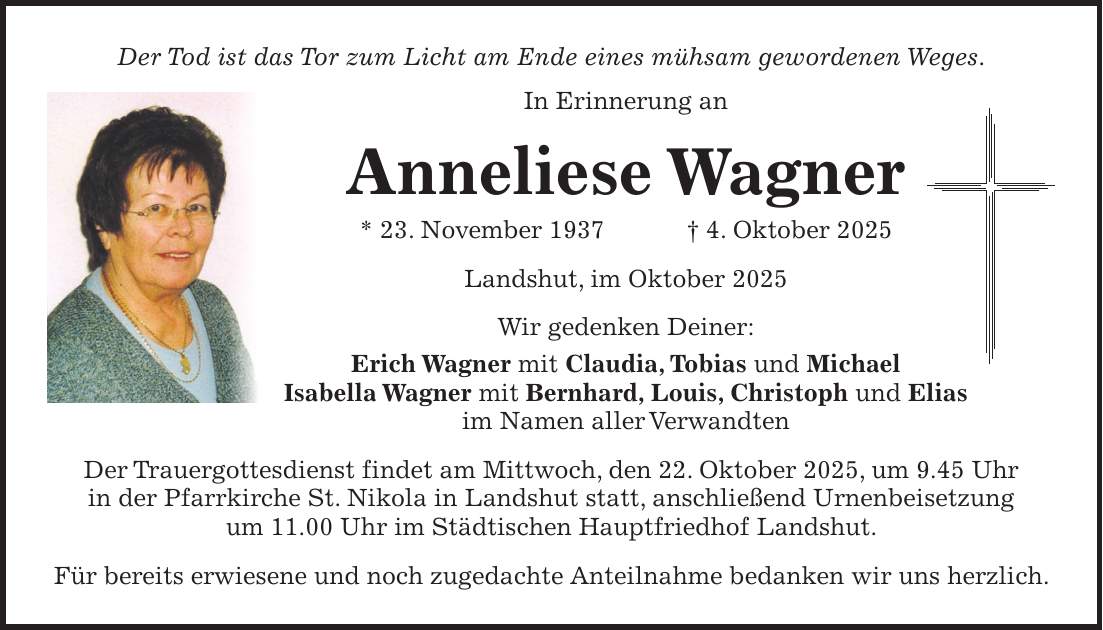 Der Tod ist das Tor zum Licht am Ende eines mühsam gewordenen Weges.

In Erinnerung an

Anneliese Wagner

* 23. November 1937 † 4. Oktober 2025

Landshut, im Oktober 2025

Wir gedenken Deiner:

Erich Wagner mit Claudia, Tobias und Michael
Isabella Wagner mit Bernhard, Louis, Christoph und Elias
im Namen aller Verwandten

Der Trauergottesdienst findet am Mittwoch, den 22. Oktober 2025, um 9.45 Uhr in der Pfarrkirche St. Nikola in Landshut statt, anschließend Urnenbeisetzung um 11.00 Uhr im Städtischen Hauptfriedhof Landshut.

Für bereits erwiesene und noch zugedachte Anteilnahme bedanken wir uns herzlich.